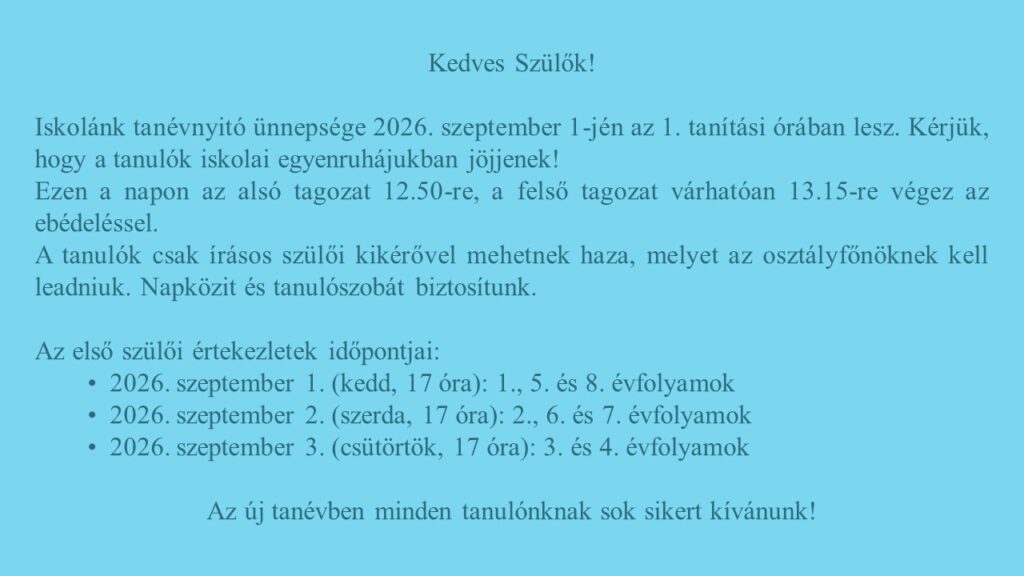 Kedves Szülők!

Iskolánk tanévnyitó ünnepsége 2026. szeptember 1-jén az 1. tanítási órában lesz. Kérjük, hogy a tanulók iskolai egyenruhájukban jöjjenek!
Ezen a napon az alsó tagozat 12.50-re, a felső tagozat várhatóan 13.15-re végez az ebédeléssel.
A tanulók csak írásos szülői kikérővel mehetnek haza, melyet az osztályfőnöknek kell leadniuk. Napközit és tanulószobát biztosítunk.

Az első szülői értekezletek időpontjai:
• 2026. szeptember 1. (kedd, 17 óra): 1., 5. és 8. évfolyamok
• 2026. szeptember 2. (szerda, 17 óra): 2., 6. és 7. évfolyamok
• 2026. szeptember 3. (csütörtök, 17 óra): 3. és 4. évfolyamok

Az új tanévben minden tanulónknak sok sikert kívánunk!